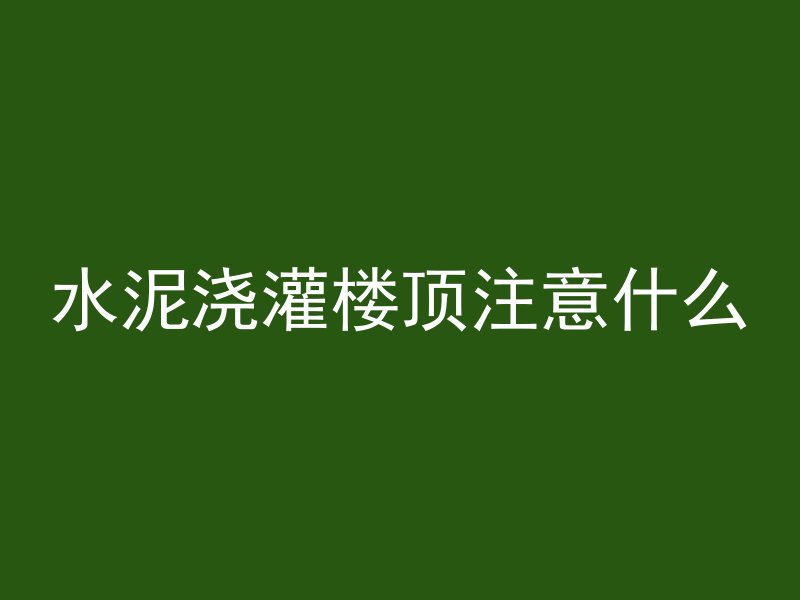 水泥浇灌楼顶注意什么